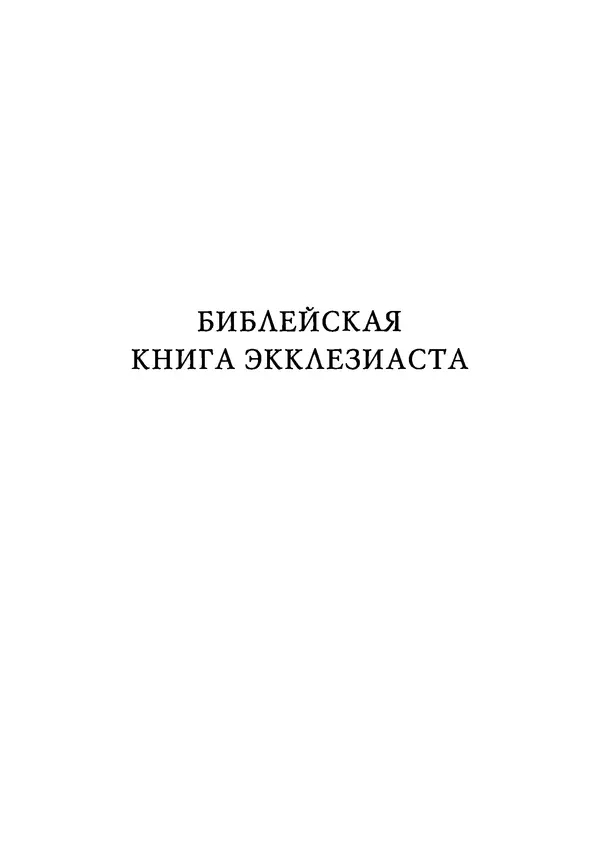 БИБЛЕЙСКАЯ
КНИГА ЭККЛЕЗИАСТА